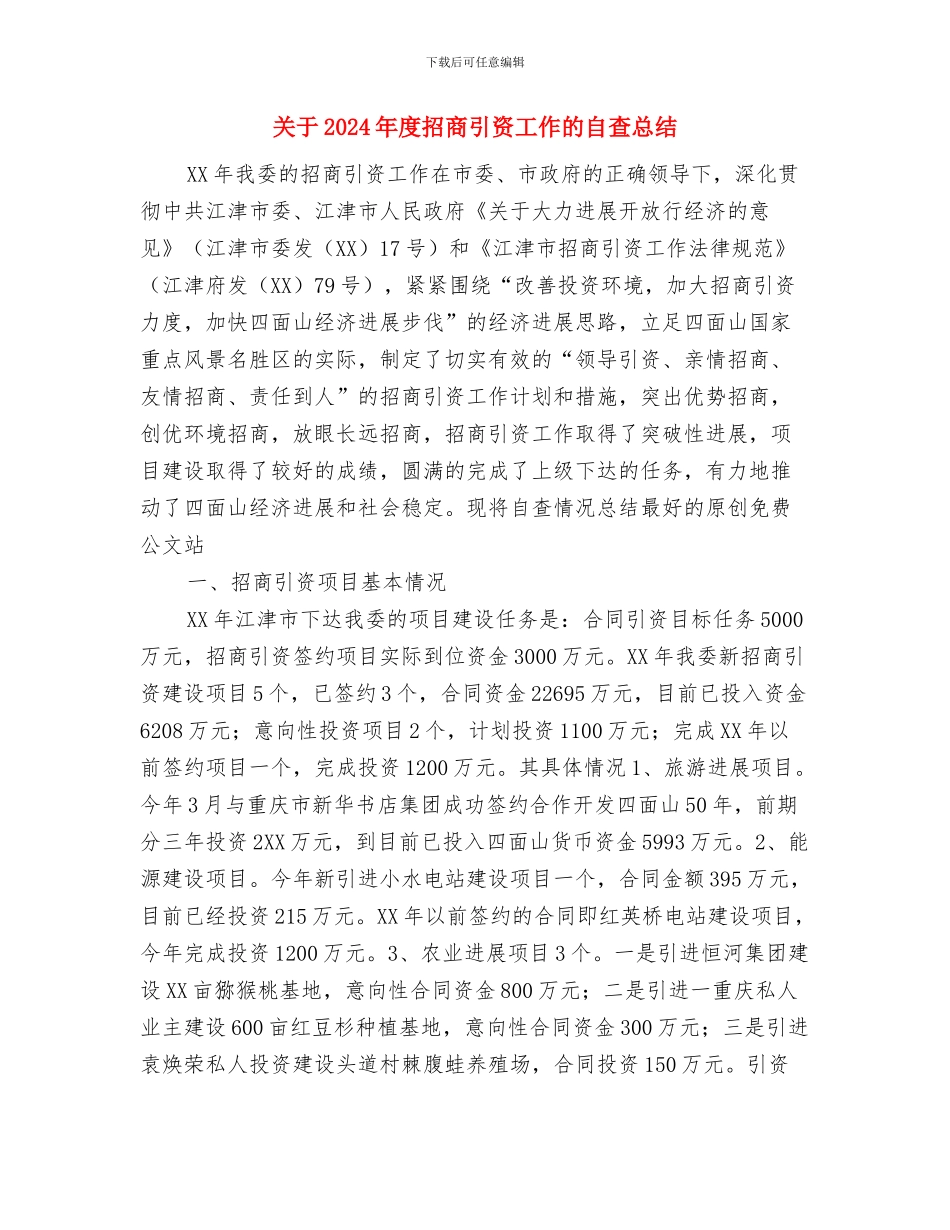 下载后可任意编辑

关于2024年度招商引资工作的自查总结

XX年我委的招商引资工作在市委、市政府的正确领导下，深化贯彻中共江津市委、江津市人民政府《关于大力进展开放行经济的意见》（江津市委发（XX）17号）和《江津市招商引资工作法律规范》（江津府发（XX）79号），紧紧围绕“改善投资环境，加大招商引资力度，加快四面山经济进展步伐”的经济进展思路，立足四面山国家重点风景名胜区的实际，制定了切实有效的“领导引资、亲情招商、友情招商、责任到人”的招商引资工作计划和措施，突出优势招商，创优环境招商，放眼长远招商，招商引资工作取得了突破性进展，项目建设取得了较好的成绩，圆满的完成了上级下达的任务，有力地推动了四面山经济进展和社会稳定。现将自查情况总结最好的原创免费公文站

一、招商引资项目基本情况

XX年江津市下达我委的项目建设任务是：合同引资目标任务5000万元，招商引资签约项目实际到位资金3000万元。XX年我委新招商引资建设项目5个，已签约3个，合同资金22695万元，目前已投入资金6208万元；意向性投资项目2个，计划投资1100万元；完成XX年以前签约项目一个，完成投资1200万元。其具体情况1、旅游进展项目。今年3月与重庆市新华书店集团成功签约合作开发四面山50年，前期分三年投资2XX万元，到目前已投入四面山货币资金5993万元。2、能源建设项目。今年新引进小水电站建设项目一个，合同金额395万元，目前已经投资215万元。XX年以前签约的合同即红英桥电站建设项目，今年完成投资1200万元。3、农业进展项目3个。一是引进恒河集团建设XX亩猕猴桃基地，意向性合同资金800万元；二是引进一重庆私人业主建设600亩红豆杉种植基地，意向性合同资金300万元；三是引进袁焕荣私人投资建设头道村棘腹蛙养殖场，合同投资150万元。引资